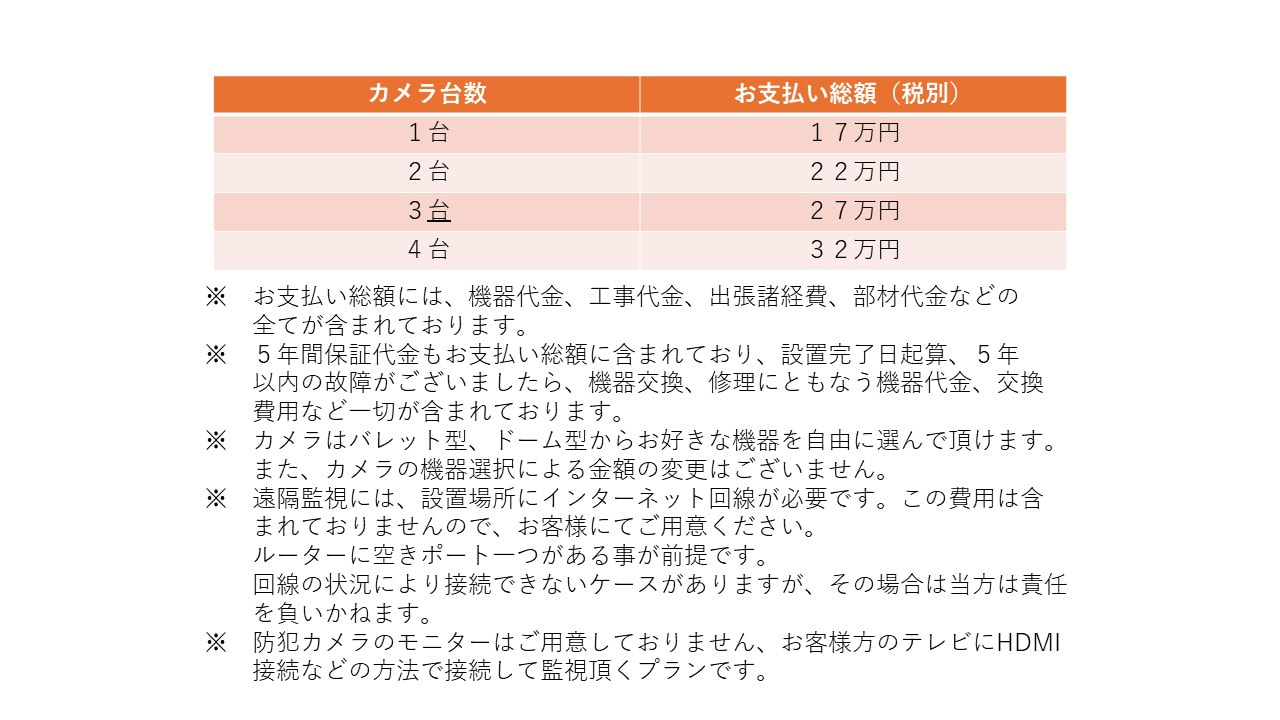 | カメラ台数 | お支払い総額（税別） |
|---|---|
| 1台 | １７万円 |
| 2台 | ２２万円 |
| 3台 | ２７万円 |
| 4台 | ３２万円 |

※　お支払い総額には、機器代金、工事代金、出張諸経費、部材代金などの全てが含まれております。

※　５年間保証代金もお支払い総額に含まれており、設置完了日起算、５年以内の故障がございましたら、機器交換、修理にともなう機器代金、交換費用など一切が含まれております。

※　カメラはバレット型、ドーム型からお好きな機器を自由に選んで頂けます。また、カメラの機器選択による金額の変更はございません。

※　遠隔監視には、設置場所にインターネット回線が必要です。この費用は含まれておりませんので、お客様にてご用意ください。
ルーターに空きポート一つがある事が前提です。
回線の状況により接続できないケースがありますが、その場合は当方は責任を負いかねます。

※　防犯カメラのモニターはご用意しておりません、お客様方のテレビにHDMI接続などの方法で接続して監視頂くプランです。